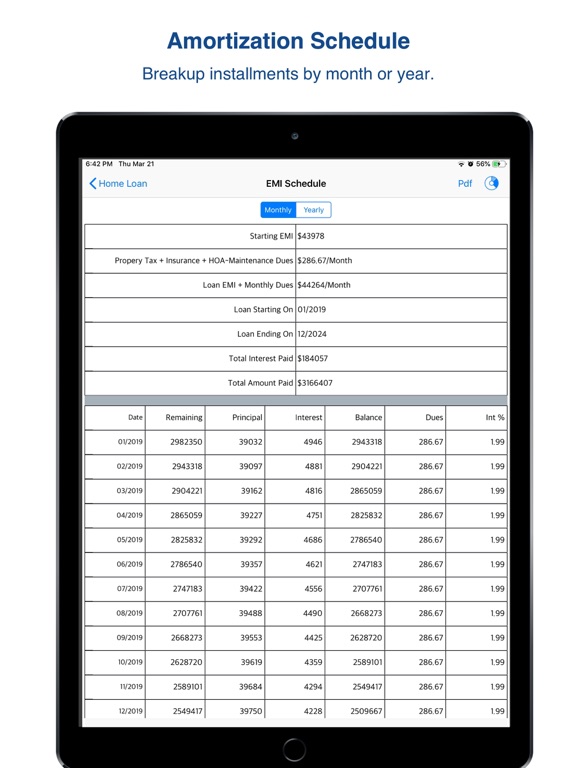 Amortization Schedule

Breakup installments by month or year.

6:42 PM Thu Mar 21

56%

Home Loan

EMI Schedule

Pdf

Monthly

Yearly

| | |
|---|---|
| Starting EMI | $43978 |
| Propery Tax + Insurance + HOA-Maintenance Dues | $286.67/Month |
| Loan EMI + Monthly Dues | $44264/Month |
| Loan Starting On | 01/2019 |
| Loan Ending On | 12/2024 |
| Total Interest Paid | $184057 |
| Total Amount Paid | $3166407 |

| Date | Remaining | Principal | Interest | Balance | Dues | Int % |
|---|---|---|---|---|---|---|
| 01/2019 | 2982350 | 39032 | 4946 | 2943318 | 286.67 | 1.99 |
| 02/2019 | 2943318 | 39097 | 4881 | 2904221 | 286.67 | 1.99 |
| 03/2019 | 2904221 | 39162 | 4816 | 2865059 | 286.67 | 1.99 |
| 04/2019 | 2865059 | 39227 | 4751 | 2825832 | 286.67 | 1.99 |
| 05/2019 | 2825832 | 39292 | 4686 | 2786540 | 286.67 | 1.99 |
| 06/2019 | 2786540 | 39357 | 4621 | 2747183 | 286.67 | 1.99 |
| 07/2019 | 2747183 | 39422 | 4556 | 2707761 | 286.67 | 1.99 |
| 08/2019 | 2707761 | 39488 | 4490 | 2668273 | 286.67 | 1.99 |
| 09/2019 | 2668273 | 39553 | 4425 | 2628720 | 286.67 | 1.99 |
| 10/2019 | 2628720 | 39619 | 4359 | 2589101 | 286.67 | 1.99 |
| 11/2019 | 2589101 | 39684 | 4294 | 2549417 | 286.67 | 1.99 |
| 12/2019 | 2549417 | 39750 | 4228 | 2509667 | 286.67 | 1.99 |